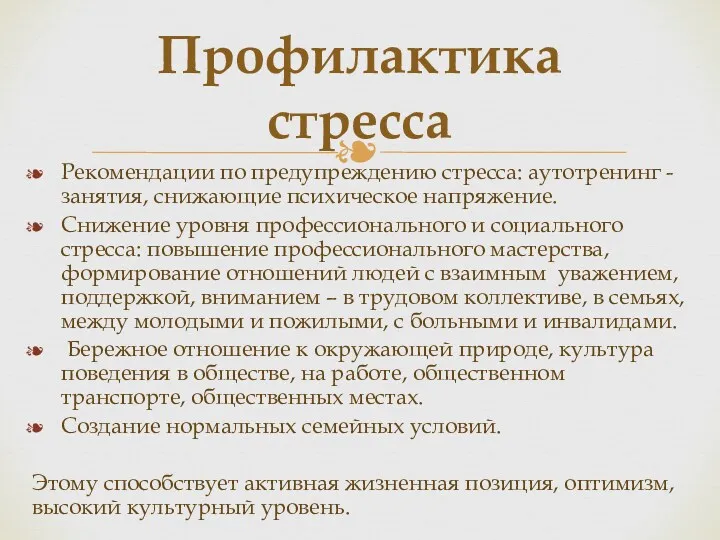 Профилактика стресса

Рекомендации по предупреждению стресса: аутотренинг - занятия, снижающие психическое напряжение.

Снижение уровня профессионального и социального стресса: повышение профессионального мастерства, формирование отношений людей с взаимным уважением, поддержкой, вниманием – в трудовом коллективе, в семьях, между молодыми и пожилыми, с больными и инвалидами.

Бережное отношение к окружающей природе, культура поведения в обществе, на работе, общественном транспорте, общественных местах.

Создание нормальных семейных условий.

Этому способствует активная жизненная позиция, оптимизм, высокий культурный уровень.